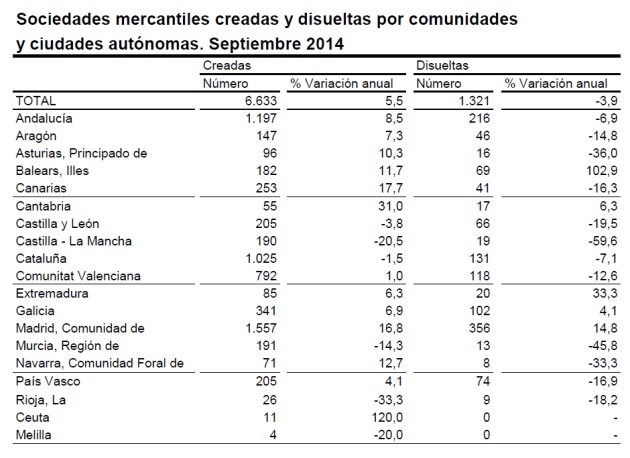 Sociedades mercantiles creadas y disueltas por comunidades y ciudades autónomas. Septiembre 2014

| | Creadas | | Disueltas | |
|---|---|---|---|---|
| | Número | % Variación anual | Número | % Variación anual |
| TOTAL | 6.633 | 5,5 | 1.321 | -3,9 |
| Andalucía | 1.197 | 8,5 | 216 | -6,9 |
| Aragón | 147 | 7,3 | 46 | -14,8 |
| Asturias, Principado de | 96 | 10,3 | 16 | -36,0 |
| Balears, Illes | 182 | 11,7 | 69 | 102,9 |
| Canarias | 253 | 17,7 | 41 | -16,3 |
| Cantabria | 55 | 31,0 | 17 | 6,3 |
| Castilla y León | 205 | -3,8 | 66 | -19,5 |
| Castilla - La Mancha | 190 | -20,5 | 19 | -59,6 |
| Cataluña | 1.025 | -1,5 | 131 | -7,1 |
| Comunitat Valenciana | 792 | 1,0 | 118 | -12,6 |
| Extremadura | 85 | 6,3 | 20 | 33,3 |
| Galicia | 341 | 6,9 | 102 | 4,1 |
| Madrid, Comunidad de | 1.557 | 16,8 | 356 | 14,8 |
| Murcia, Región de | 191 | -14,3 | 13 | -45,8 |
| Navarra, Comunidad Foral de | 71 | 12,7 | 8 | -33,3 |
| País Vasco | 205 | 4,1 | 74 | -16,9 |
| Rioja, La | 26 | -33,3 | 9 | -18,2 |
| Ceuta | 11 | 120,0 | 0 | - |
| Melilla | 4 | -20,0 | 0 | - |